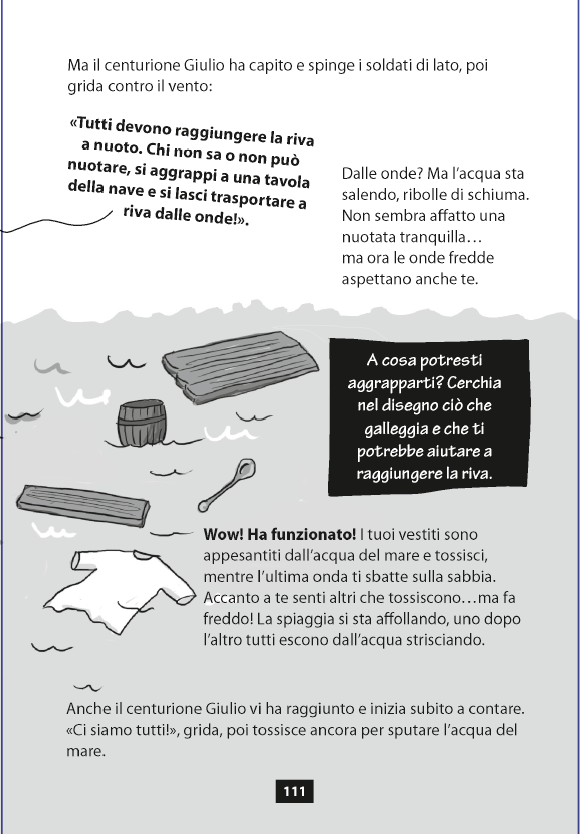 Ma il centurione Giulio ha capito e spinge i soldati di lato, poi grida contro il vento:

«Tutti devono raggiungere la riva a nuoto. Chi non sa o non può nuotare, si aggrappi a una tavola della nave e si lasci trasportare a riva dalle onde!».

Dalle onde? Ma l'acqua sta salendo, ribolle di schiuma. Non sembra affatto una nuotata tranquilla… ma ora le onde fredde aspettano anche te.

A cosa potresti aggrapparti? Cerchia nel disegno ciò che galleggia e che ti potrebbe aiutare a raggiungere la riva.

Wow! Ha funzionato! I tuoi vestiti sono appesantiti dall'acqua del mare e tossisci, mentre l'ultima onda ti sbatte sulla sabbia. Accanto a te senti altri che tossiscono…ma fa freddo! La spiaggia si sta affollando, uno dopo l'altro tutti escono dall'acqua strisciando.

Anche il centurione Giulio vi ha raggiunto e inizia subito a contare. «Ci siamo tutti!», grida, poi tossisce ancora per sputare l'acqua del mare.

111